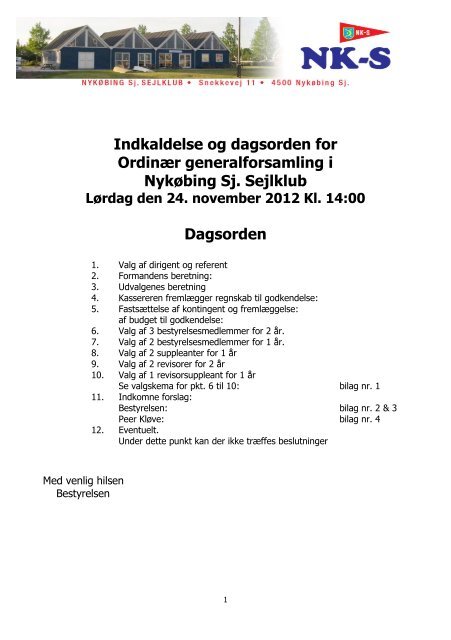 NK-S

NK-S

NYKØBING Sj. SEJLKLUB • Snekkevej 11 • 4500 Nykøbing Sj.

Indkaldelse og dagsorden for Ordinær generalforsamling i Nykøbing Sj. Sejlklub
Lørdag den 24. november 2012 Kl. 14:00

Dagsorden

1. Valg af dirigent og referent
2. Formandens beretning:
3. Udvalgenes beretning
4. Kassereren fremlægger regnskab til godkendelse:
5. Fastsættelse af kontingent og fremlæggelse: af budget til godkendelse:
6. Valg af 3 bestyrelsesmedlemmer for 2 år.
7. Valg af 2 bestyrelsesmedlemmer for 1 år.
8. Valg af 2 suppleanter for 1 år
9. Valg af 2 revisorer for 2 år
10. Valg af 1 revisorsuppleant for 1 år
Se valgskema for pkt. 6 til 10: bilag nr. 1
11. Indkomne forslag:
Bestyrelsen: bilag nr. 2 & 3
Peer Kløve: bilag nr. 4
12. Eventuelt.
Under dette punkt kan der ikke træffes beslutninger

Med venlig hilsen
Bestyrelsen

1